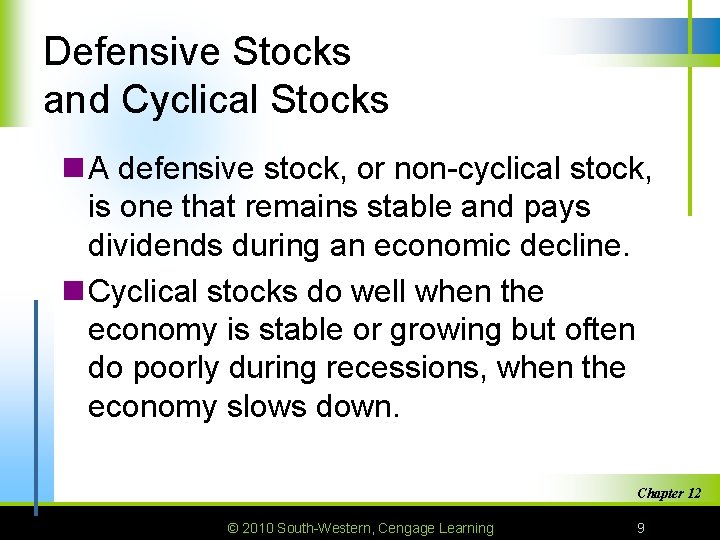 Defensive Stocks
and Cyclical Stocks

A defensive stock, or non-cyclical stock, is one that remains stable and pays dividends during an economic decline.

Cyclical stocks do well when the economy is stable or growing but often do poorly during recessions, when the economy slows down.

Chapter 12

© 2010 South-Western, Cengage Learning

9